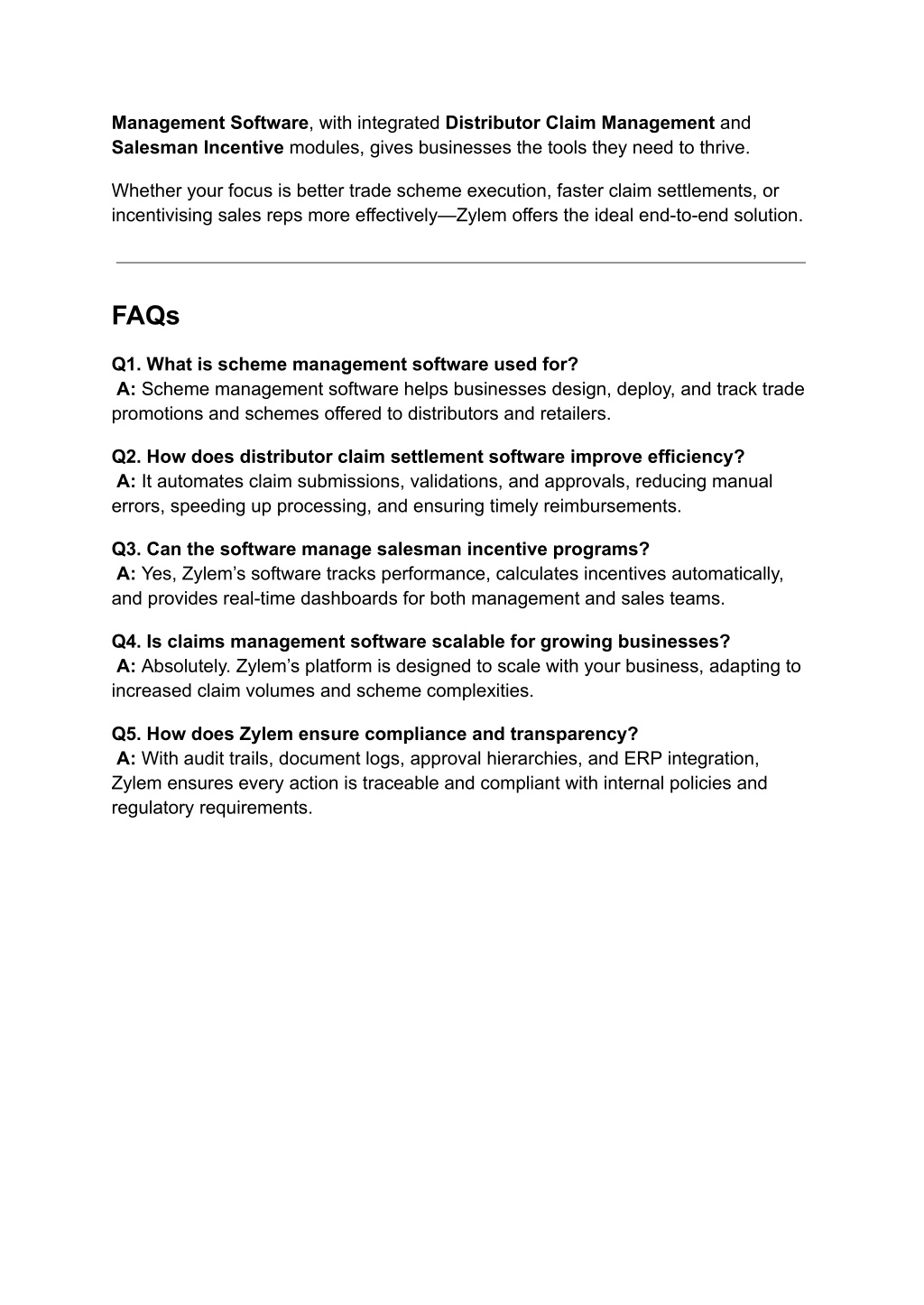 Management Software, with integrated Distributor Claim Management and Salesman Incentive modules, gives businesses the tools they need to thrive.

Whether your focus is better trade scheme execution, faster claim settlements, or incentivising sales reps more effectively—Zylem offers the ideal end-to-end solution.

FAQs

Q1. What is scheme management software used for?
A: Scheme management software helps businesses design, deploy, and track trade promotions and schemes offered to distributors and retailers.

Q2. How does distributor claim settlement software improve efficiency?
A: It automates claim submissions, validations, and approvals, reducing manual errors, speeding up processing, and ensuring timely reimbursements.

Q3. Can the software manage salesman incentive programs?
A: Yes, Zylem's software tracks performance, calculates incentives automatically, and provides real-time dashboards for both management and sales teams.

Q4. Is claims management software scalable for growing businesses?
A: Absolutely. Zylem's platform is designed to scale with your business, adapting to increased claim volumes and scheme complexities.

Q5. How does Zylem ensure compliance and transparency?
A: With audit trails, document logs, approval hierarchies, and ERP integration, Zylem ensures every action is traceable and compliant with internal policies and regulatory requirements.